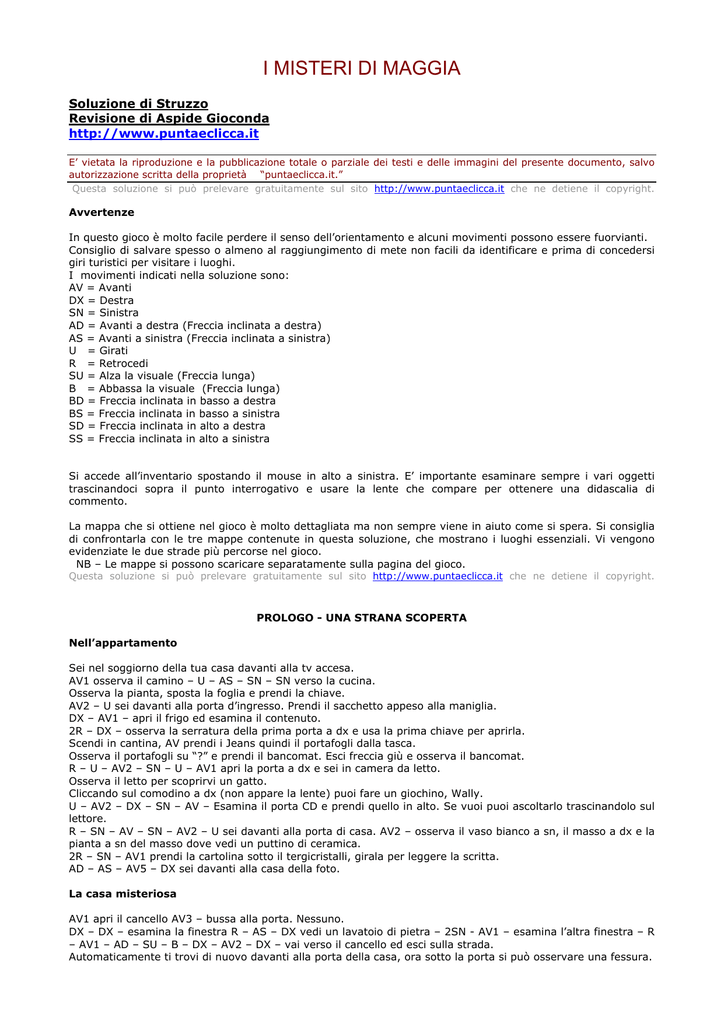 I MISTERI DI MAGGIA

Soluzione di Struzzo
Revisione di Aspide Gioconda
http://www.puntaeclicca.it

E' vietata la riproduzione e la pubblicazione totale o parziale dei testi e delle immagini del presente documento, salvo autorizzazione scritta della proprietà "puntaeclicca.it."
Questa soluzione si può prelevare gratuitamente sul sito http://www.puntaeclicca.it che ne detiene il copyright.

Avvertenze

In questo gioco è molto facile perdere il senso dell'orientamento e alcuni movimenti possono essere fuorvianti. Consiglio di salvare spesso o almeno al raggiungimento di mete non facili da identificare e prima di concedersi giri turistici per visitare i luoghi.
I movimenti indicati nella soluzione sono:
AV = Avanti
DX = Destra
SN = Sinistra
AD = Avanti a destra (Freccia inclinata a destra)
AS = Avanti a sinistra (Freccia inclinata a sinistra)
U = Girati
R = Retrocedi
SU = Alza la visuale (Freccia lunga)
B = Abbassa la visuale (Freccia lunga)
BD = Freccia inclinata in basso a destra
BS = Freccia inclinata in basso a sinistra
SD = Freccia inclinata in alto a destra
SS = Freccia inclinata in alto a sinistra

Si accede all'inventario spostando il mouse in alto a sinistra. E' importante esaminare sempre i vari oggetti trascinandoci sopra il punto interrogativo e usare la lente che compare per ottenere una didascalia di commento.

La mappa che si ottiene nel gioco è molto dettagliata ma non sempre viene in aiuto come si spera. Si consiglia di confrontarla con le tre mappe contenute in questa soluzione, che mostrano i luoghi essenziali. Vi vengono evidenziate le due strade più percorse nel gioco.
NB – Le mappe si possono scaricare separatamente sulla pagina del gioco.
Questa soluzione si può prelevare gratuitamente sul sito http://www.puntaeclicca.it che ne detiene il copyright.

PROLOGO - UNA STRANA SCOPERTA

Nell'appartamento

Sei nel soggiorno della tua casa davanti alla tv accesa.
AV1 osserva il camino – U – AS – SN – SN verso la cucina.
Osserva la pianta, sposta la foglia e prendi la chiave.
AV2 – U sei davanti alla porta d'ingresso. Prendi il sacchetto appeso alla maniglia.
DX – AV1 – apri il frigo ed esamina il contenuto.
2R – DX – osserva la serratura della prima porta a dx e usa la prima chiave per aprirla.
Scendi in cantina, AV prendi i Jeans quindi il portafogli dalla tasca.
Osserva il portafogli su "?" e prendi il bancomat. Esci freccia giù e osserva il bancomat.
R – U – AV2 – SN – U – AV1 apri la porta a dx e sei in camera da letto.
Osserva il letto per scoprirvi un gatto.
Cliccando sul comodino a dx (non appare la lente) puoi fare un giochino, Wally.
U – AV2 – DX – SN – AV – Esamina il porta CD e prendi quello in alto. Se vuoi puoi ascoltarlo trascinandolo sul lettore.
R – SN – AV – SN – AV2 – U sei davanti alla porta di casa. AV2 – osserva il vaso bianco a sn, il masso a dx e la pianta a sn del masso dove vedi un puttino di ceramica.
2R – SN – AV1 prendi la cartolina sotto il tergicristalli, girala per leggere la scritta.
AD – AS – AV5 – DX sei davanti alla casa della foto.

La casa misteriosa

AV1 apri il cancello AV3 – bussa alla porta. Nessuno.
DX – DX – esamina la finestra R – AS – DX vedi un lavatoio di pietra – 2SN - AV1 – esamina l'altra finestra – R – AV1 – AD – SU – B – DX – AV2 – DX – vai verso il cancello ed esci sulla strada.
Automaticamente ti trovi di nuovo davanti alla porta della casa, ora sotto la porta si può osservare una fessura.